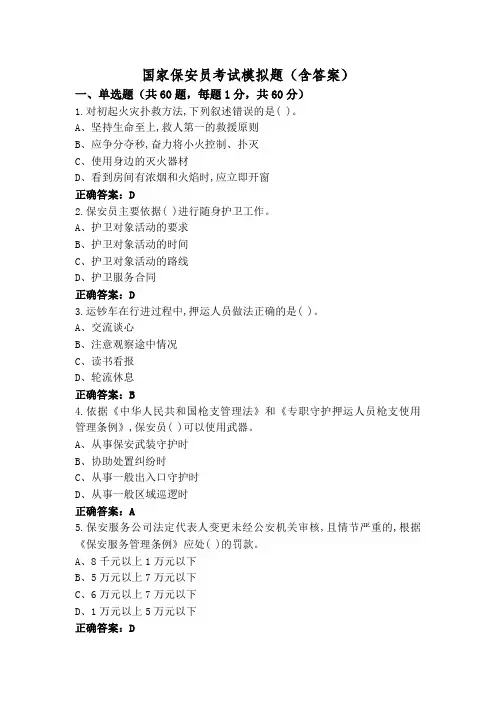 国家保安员考试模拟题（含答案）

一、单选题（共60题，每题1分，共60分）

1.对初起火灾扑救方法,下列叙述错误的是( )。

A、坚持生命至上,救人第一的救援原则

B、应争分夺秒,奋力将小火控制、扑灭

C、使用身边的灭火器材

D、看到房间有浓烟和火焰时,应立即开窗

正确答案：D

2.保安员主要依据( )进行随身护卫工作。

A、护卫对象活动的要求

B、护卫对象活动的时间

C、护卫对象活动的路线

D、护卫服务合同

正确答案：D

3.运钞车在行进过程中,押运人员做法正确的是( )。

A、交流谈心

B、注意观察途中情况

C、读书看报

D、轮流休息

正确答案：B

4.依据《中华人民共和国枪支管理法》和《专职守护押运人员枪支使用管理条例》,保安员( )可以使用武器。

A、从事保安武装守护时

B、协助处置纠纷时

C、从事一般出入口守护时

D、从事一般区域巡逻时

正确答案：A

5.保安服务公司法定代表人变更未经公安机关审核,且情节严重的,根据《保安服务管理条例》应处( )的罚款。

A、8千元以上1万元以下

B、5万元以上7万元以下

C、6万元以上7万元以下

D、1万元以上5万元以下

正确答案：D